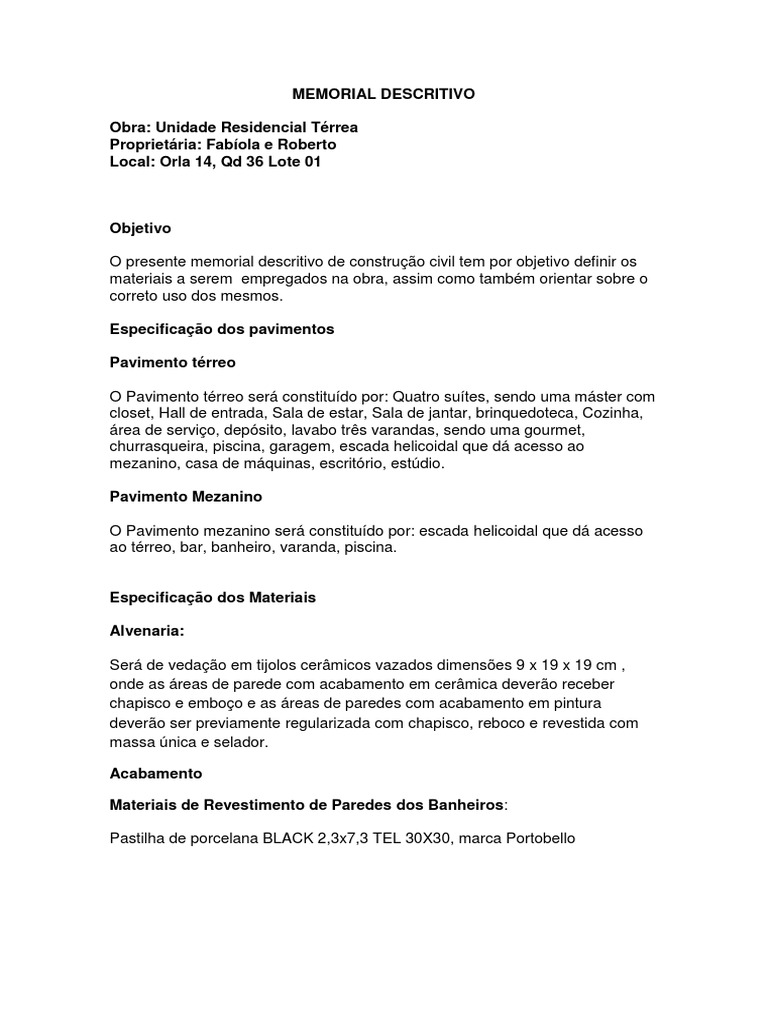 MEMORIAL DESCRITIVO

Obra: Unidade Residencial Térrea
Proprietária: Fabíola e Roberto
Local: Orla 14, Qd 36 Lote 01

Objetivo

O presente memorial descritivo de construção civil tem por objetivo definir os materiais a serem empregados na obra, assim como também orientar sobre o correto uso dos mesmos.

Especificação dos pavimentos

Pavimento térreo

O Pavimento térreo será constituído por: Quatro suítes, sendo uma máster com closet, Hall de entrada, Sala de estar, Sala de jantar, brinquedoteca, Cozinha, área de serviço, depósito, lavabo três varandas, sendo uma gourmet, churrasqueira, piscina, garagem, escada helicoidal que dá acesso ao mezanino, casa de máquinas, escritório, estúdio.

Pavimento Mezanino

O Pavimento mezanino será constituído por: escada helicoidal que dá acesso ao térreo, bar, banheiro, varanda, piscina.

Especificação dos Materiais

Alvenaria:

Será de vedação em tijolos cerâmicos vazados dimensões 9 x 19 x 19 cm , onde as áreas de parede com acabamento em cerâmica deverão receber chapisco e emboço e as áreas de paredes com acabamento em pintura deverão ser previamente regularizada com chapisco, reboco e revestida com massa única e selador.

Acabamento

Materiais de Revestimento de Paredes dos Banheiros:

Pastilha de porcelana BLACK 2,3x7,3 TEL 30X30, marca Portobello